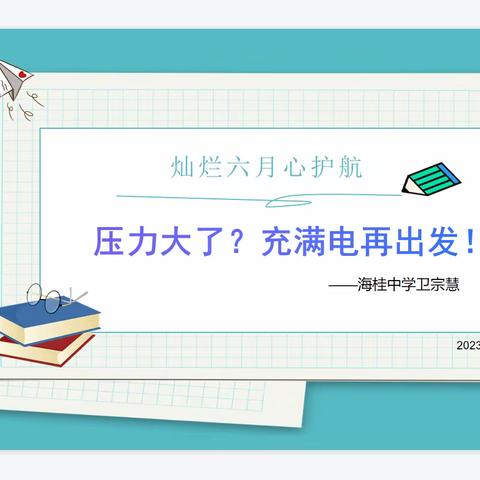 灿烂六月心护航

压力大了？充满电再出发！

——海桂中学卫宗慧

2023